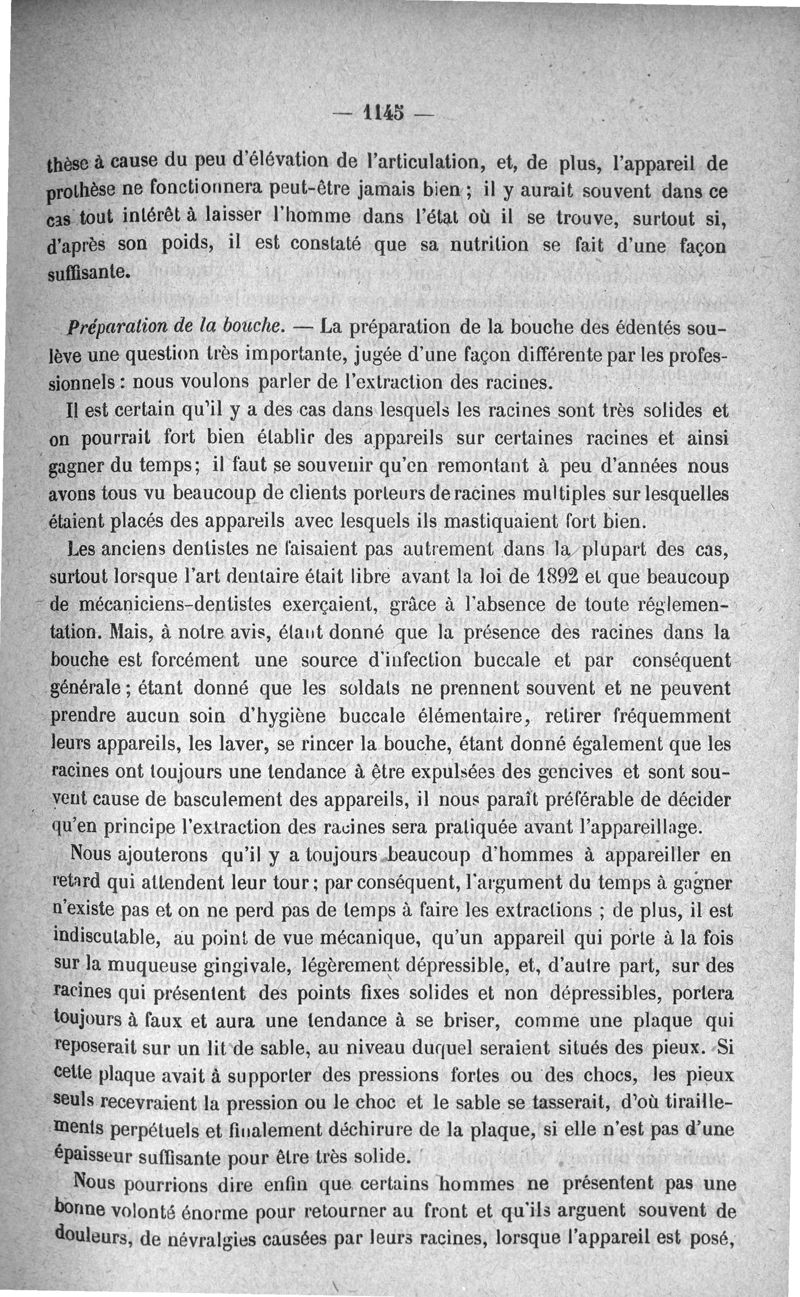 — 1145 —

thèse à cause du peu d'élévation de l'articulation, et, de plus, l'appareil de prothèse ne fonctionnera peut-être jamais bien ; il y aurait souvent dans ce cas tout intérêt à laisser l'homme dans l'état où il se trouve, surtout si, d'après son poids, il est constaté que sa nutrition se fait d'une façon suffisante.

Préparation de la bouche. — La préparation de la bouche des édentés soulève une question très importante, jugée d'une façon différente par les professionnels : nous voulons parler de l'extraction des racines.

Il est certain qu'il y a des cas dans lesquels les racines sont très solides et on pourrait fort bien établir des appareils sur certaines racines et ainsi gagner du temps ; il faut se souvenir qu'en remontant à peu d'années nous avons tous vu beaucoup de clients porteurs de racines multiples sur lesquelles étaient placés des appareils avec lesquels ils mastiquaient fort bien.

Les anciens dentistes ne faisaient pas autrement dans la plupart des cas, surtout lorsque l'art dentaire était libre avant la loi de 1892 et que beaucoup de mécaniciens-dentistes exerçaient, grâce à l'absence de toute réglementation. Mais, à notre avis, étant donné que la présence des racines dans la bouche est forcément une source d'infection buccale et par conséquent générale ; étant donné que les soldats ne prennent souvent et ne peuvent prendre aucun soin d'hygiène buccale élémentaire, retirer fréquemment leurs appareils, les laver, se rincer la bouche, étant donné également que les racines ont toujours une tendance à être expulsées des gencives et sont souvent cause de basculement des appareils, il nous paraît préférable de décider qu'en principe l'extraction des racines sera pratiquée avant l'appareillage.

Nous ajouterons qu'il y a toujours beaucoup d'hommes à appareiller en retard qui attendent leur tour ; par conséquent, l'argument du temps à gagner n'existe pas et on ne perd pas de temps à faire les extractions ; de plus, il est indiscutable, au point de vue mécanique, qu'un appareil qui porte à la fois sur la muqueuse gingivale, légèrement dépressible, et, d'autre part, sur des racines qui présentent des points fixes solides et non dépressibles, portera toujours à faux et aura une tendance à se briser, comme une plaque qui reposerait sur un lit de sable, au niveau duquel seraient situés des pieux. Si cette plaque avait à supporter des pressions fortes ou des chocs, les pieux seuls recevraient la pression ou le choc et le sable se tasserait, d'où tiraillements perpétuels et finalement déchirure de la plaque, si elle n'est pas d'une épaisseur suffisante pour être très solide.

Nous pourrions dire enfin que certains hommes ne présentent pas une bonne volonté énorme pour retourner au front et qu'ils arguent souvent de douleurs, de névralgies causées par leurs racines, lorsque l'appareil est posé,